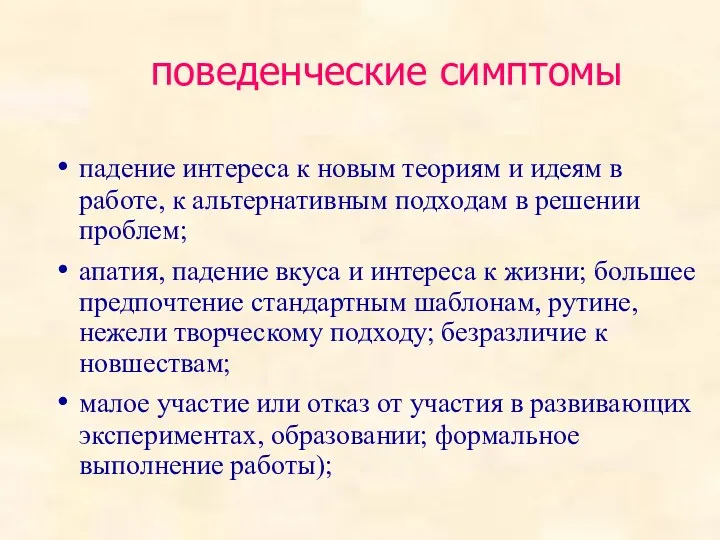 поведенческие симптомы

• падение интереса к новым теориям и идеям в работе, к альтернативным подходам в решении проблем;

• апатия, падение вкуса и интереса к жизни; большее предпочтение стандартным шаблонам, рутине, нежели творческому подходу; безразличие к новшествам;

• малое участие или отказ от участия в развивающих экспериментах, образовании; формальное выполнение работы);